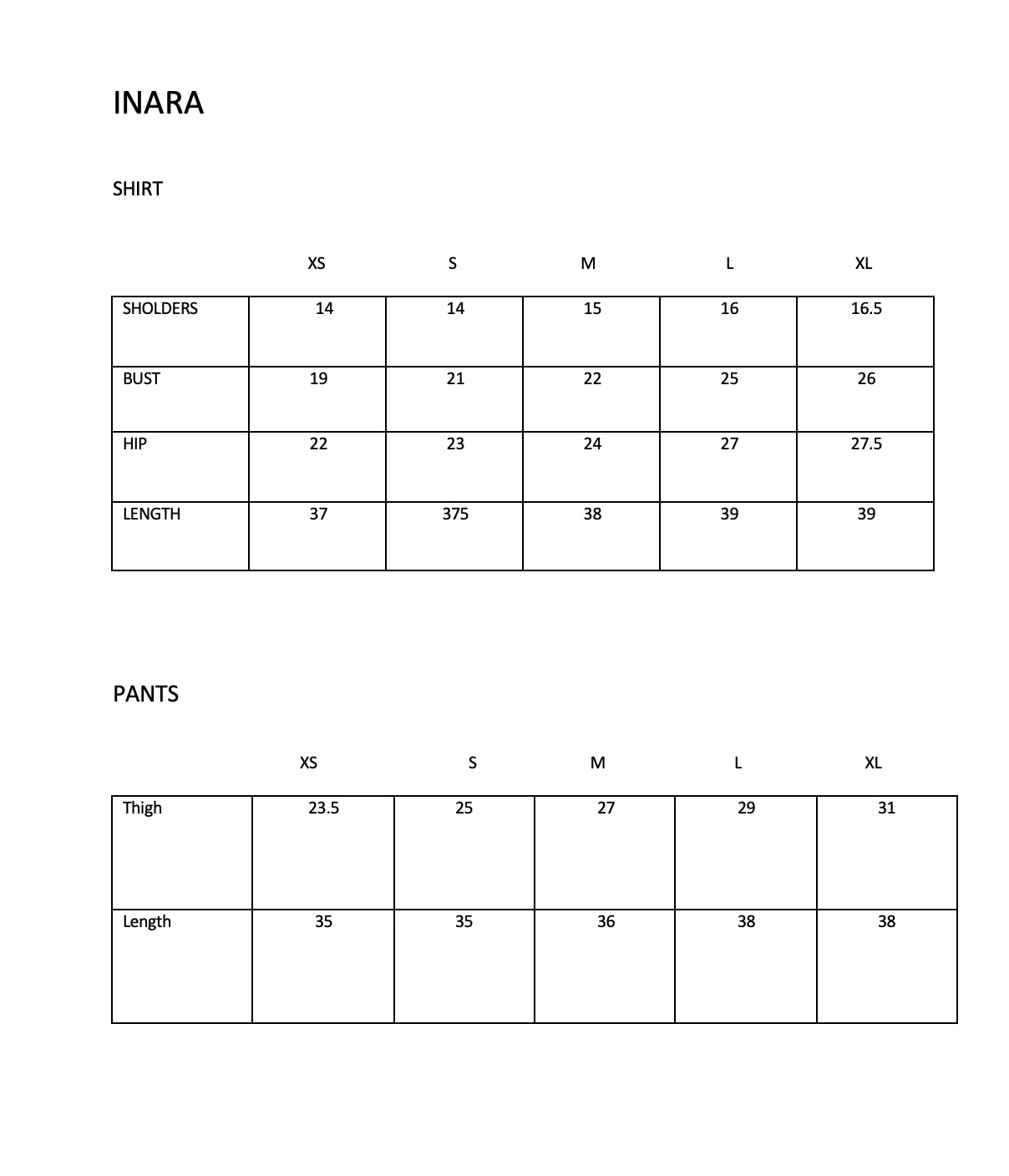 INARA

SHIRT

| | XS | S | M | L | XL |
|---|---|---|---|---|---|
| SHOLDERS | 14 | 14 | 15 | 16 | 16.5 |
| BUST | 19 | 21 | 22 | 25 | 26 |
| HIP | 22 | 23 | 24 | 27 | 27.5 |
| LENGTH | 37 | 375 | 38 | 39 | 39 |

PANTS

| | XS | S | M | L | XL |
|---|---|---|---|---|---|
| Thigh | 23.5 | 25 | 27 | 29 | 31 |
| Length | 35 | 35 | 36 | 38 | 38 |